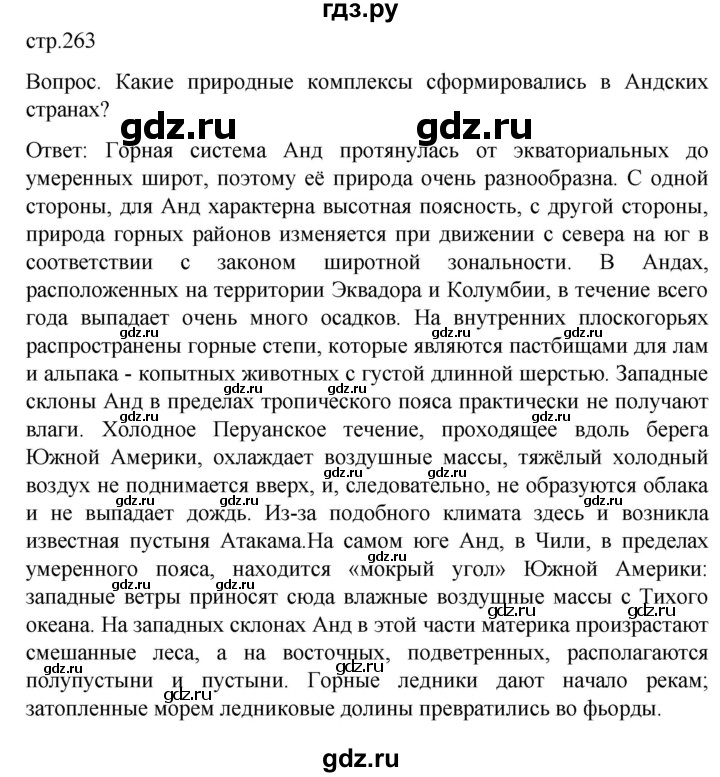 гдз.ру

стр.263

Вопрос. Какие природные комплексы сформировались в Андских странах?

gdz.ru gdz.ru

Ответ: Горная система Анд протянулась от экваториальных до умеренных широт, поэтому её природа очень разнообразна. С одной стороны, для Анд характерна высотная поясность, с другой стороны, природа горных районов изменяется при движении с севера на юг в соответствии с законом широтной зональности. В Андах, расположенных на территории Эквадора и Колумбии, в течение всего года выпадает очень много осадков. На внутренних плоскогорьях распространены горные степи, которые являются пастбищами для лам и альпака - копытных животных с густой длинной шерстью. Западные склоны Анд в пределах тропического пояса практически не получают влаги. Холодное Перуанское течение, проходящее вдоль берега Южной Америки, охлаждает воздушные массы, тяжёлый холодный воздух не поднимается вверх, и, следовательно, не образуются облака и не выпадает дождь. Из-за подобного климата здесь и возникла известная пустыня Атакама.На самом юге Анд, в Чили, в пределах умеренного пояса, находится «мокрый угол» Южной Америки: западные ветры приносят сюда влажные воздушные массы с Тихого океана. На западных склонах Анд в этой части материка произрастают смешанные леса, а на восточных, подветренных, располагаются полупустыни и пустыни. Горные ледники дают начало рекам; затопленные морем ледниковые долины превратились во фьорды.

gdz.ru gdz.ru gdz.ru gdz.ru gdz.ru gdz.ru gdz.ru gdz.ru gdz.ru gdz.ru gdz.ru gdz.ru gdz.ru gdz.ru gdz.ru gdz.ru

gdz.ru